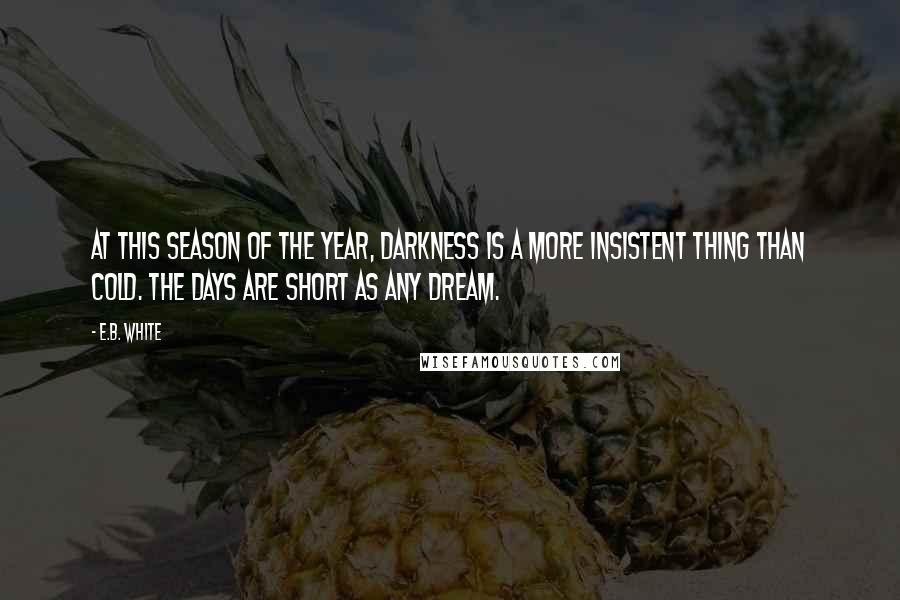 AT THIS SEASON OF THE YEAR, DARKNESS IS A MORE INSISTENT THING THAN COLD. THE DAYS ARE SHORT AS ANY DREAM.

- E.B. WHITE

WISEFAMOUSQUOTES.COM